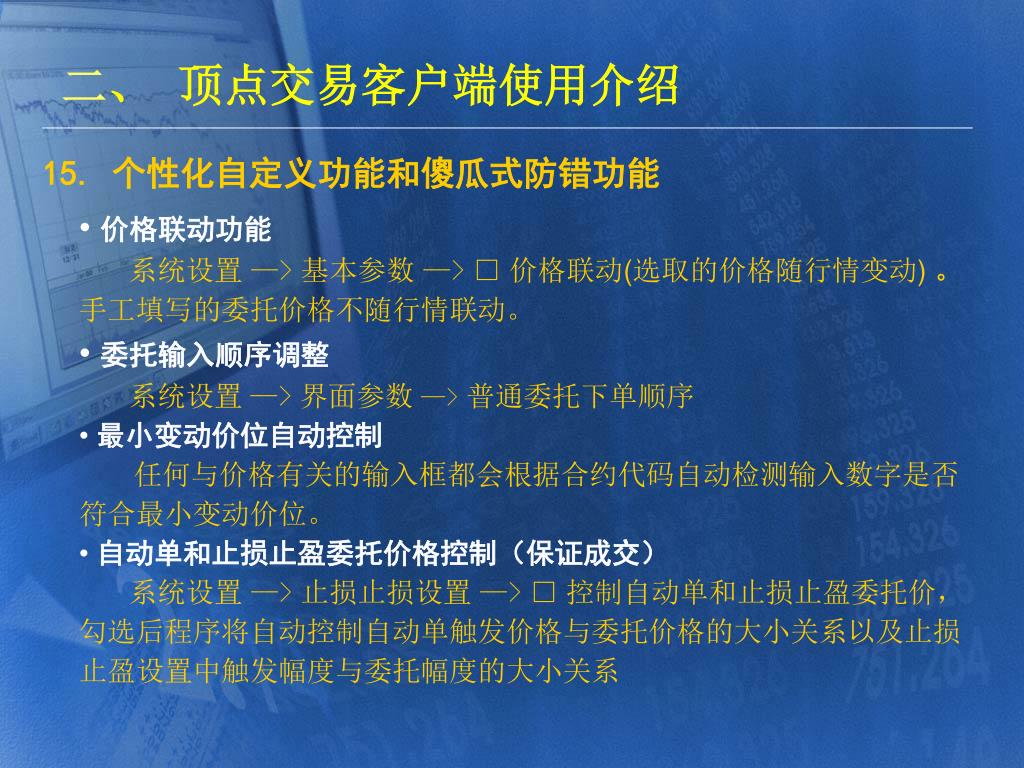 二、 顶点交易客户端使用介绍

15. 个性化自定义功能和傻瓜式防错功能

• 价格联动功能

系统设置 —> 基本参数 —> □ 价格联动(选取的价格随行情变动) 。手工填写的委托价格不随行情联动。

• 委托输入顺序调整

系统设置 —> 界面参数 —> 普通委托下单顺序

• 最小变动价位自动控制

任何与价格有关的输入框都会根据合约代码自动检测输入数字是否符合最小变动价位。

• 自动单和止损止盈委托价格控制（保证成交）

系统设置 —> 止损止损设置 —> □ 控制自动单和止损止盈委托价，勾选后程序将自动控制自动单触发价格与委托价格的大小关系以及止损止盈设置中触发幅度与委托幅度的大小关系